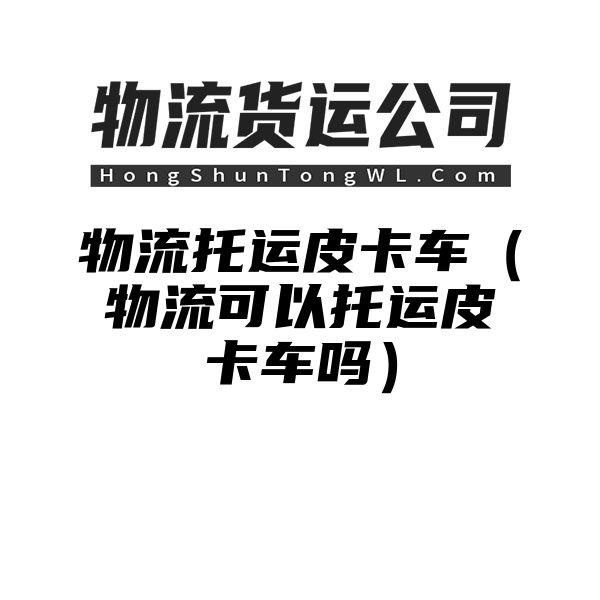 物流货运公司

HongShunTongWL.Com

物流托运皮卡车（物流可以托运皮卡车吗）